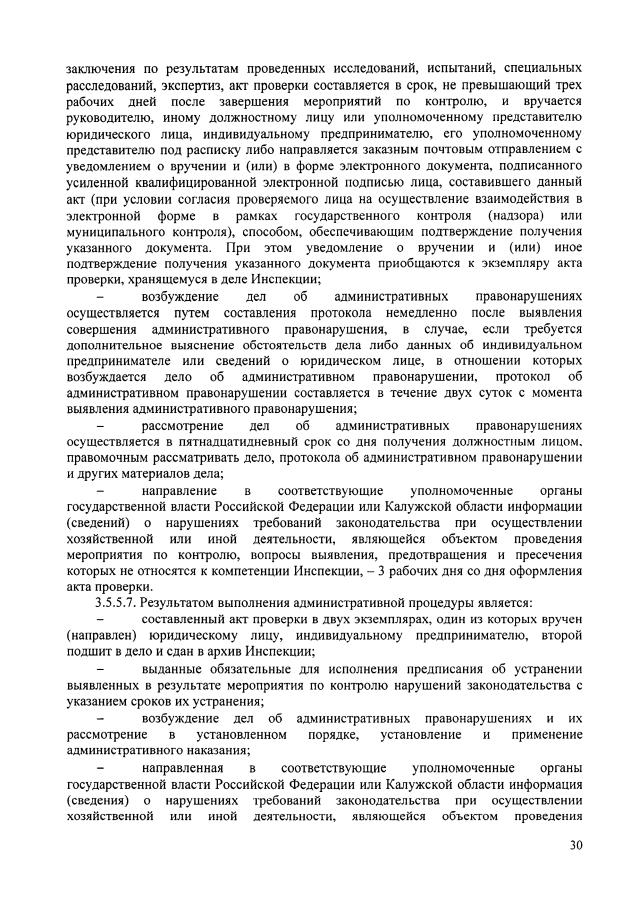 заключения по результатам проведенных исследований, испытаний, специальных расследований, экспертиз, акт проверки составляется в срок, не превышающий трех рабочих дней после завершения мероприятий по контролю, и вручается руководителю, иному должностному лицу или уполномоченному представителю юридического лица, индивидуальному предпринимателю, его уполномоченному представителю под расписку либо направляется заказным почтовым отправлением с уведомлением о вручении и (или) в форме электронного документа, подписанного усиленной квалифицированной электронной подписью лица, составившего данный акт (при условии согласия проверяемого лица на осуществление взаимодействия в электронной форме в рамках государственного контроля (надзора) или муниципального контроля), способом, обеспечивающим подтверждение получения указанного документа. При этом уведомление о вручении и (или) иное подтверждение получения указанного документа приобщаются к экземпляру акта проверки, хранящемуся в деле Инспекции;

– возбуждение дел об административных правонарушениях осуществляется путем составления протокола немедленно после выявления совершения административного правонарушения, в случае, если требуется дополнительное выяснение обстоятельств дела либо данных об индивидуальном предпринимателе или сведений о юридическом лице, в отношении которых возбуждается дело об административном правонарушении, протокол об административном правонарушении составляется в течение двух суток с момента выявления административного правонарушения;

– рассмотрение дел об административных правонарушениях осуществляется в пятнадцатидневный срок со дня получения должностным лицом, правомочным рассматривать дело, протокола об административном правонарушении и других материалов дела;

– направление в соответствующие уполномоченные органы государственной власти Российской Федерации или Калужской области информации (сведений) о нарушениях требований законодательства при осуществлении хозяйственной или иной деятельности, являющейся объектом проведения мероприятия по контролю, вопросы выявления, предотвращения и пресечения которых не относятся к компетенции Инспекции, – 3 рабочих дня со дня оформления акта проверки.

3.5.5.7. Результатом выполнения административной процедуры является:

– составленный акт проверки в двух экземплярах, один из которых вручен (направлен) юридическому лицу, индивидуальному предпринимателю, второй подшит в дело и сдан в архив Инспекции;

– выданные обязательные для исполнения предписания об устранении выявленных в результате мероприятия по контролю нарушений законодательства с указанием сроков их устранения;

– возбуждение дел об административных правонарушениях и их рассмотрение в установленном порядке, установление и применение административного наказания;

– направленная в соответствующие уполномоченные органы государственной власти Российской Федерации или Калужской области информация (сведения) о нарушениях требований законодательства при осуществлении хозяйственной или иной деятельности, являющейся объектом проведения

30